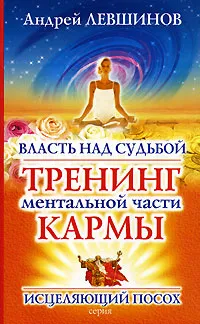 Андрей ЛЕВШИНОВ

ВЛАСТЬ НАД СУДЬБОЙ

ТРЕНИНГ
ментальной части
КАРМЫ

ИСЦЕЛЯЮЩИЙ ПОСОХ
серия